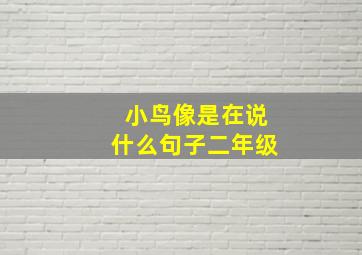 小鸟像是在说
什么句子二年级